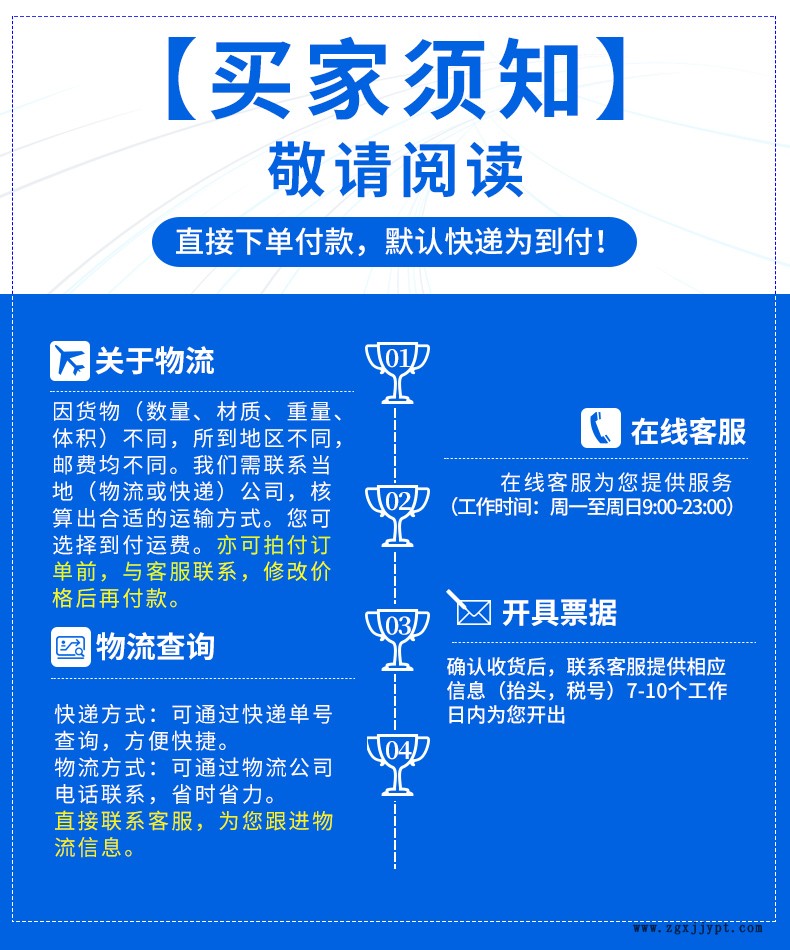 【买家须知】

敬请阅读

直接下单付款，默认快递为到付！

关于物流

因货物（数量、材质、重量、体积）不同，所到地区不同，邮费均不同。我们需联系当地（物流或快递）公司，核算出合适的运输方式。您可选择到付运费。亦可拍付订单前，与客服联系，修改价格后再付款。

物流查询

快递方式：可通过快递单号查询，方便快捷。
物流方式：可通过物流公司电话联系，省时省力。
直接联系客服，为您跟进物流信息。

01

02

03

04

在线客服

在线客服为您提供服务
(工作时间：周一至周日9:00-23:00)

开具票据

确认收货后，联系客服提供相应信息（抬头，税号）7-10个工作日内为您开出

www.zgxjjypt.com